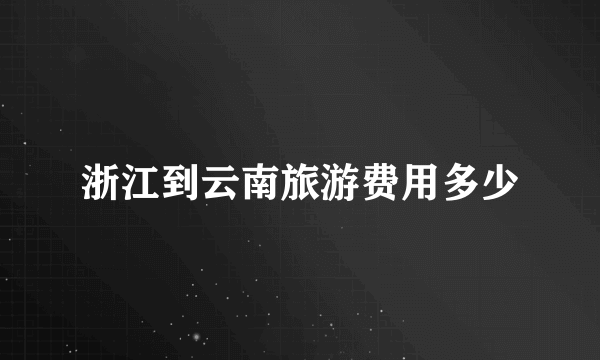 浙江到云南旅游费用多少